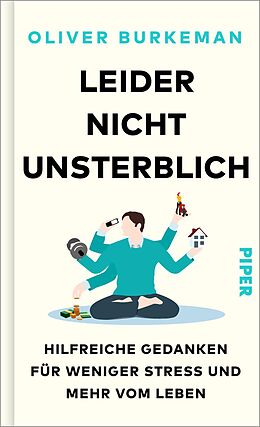 OLIVER BURKEMAN

LEIDER NICHT UNSTERBLICH

PIPER

HILFREICHE GEDANKEN FÜR WENIGER STRESS UND MEHR VOM LEBEN